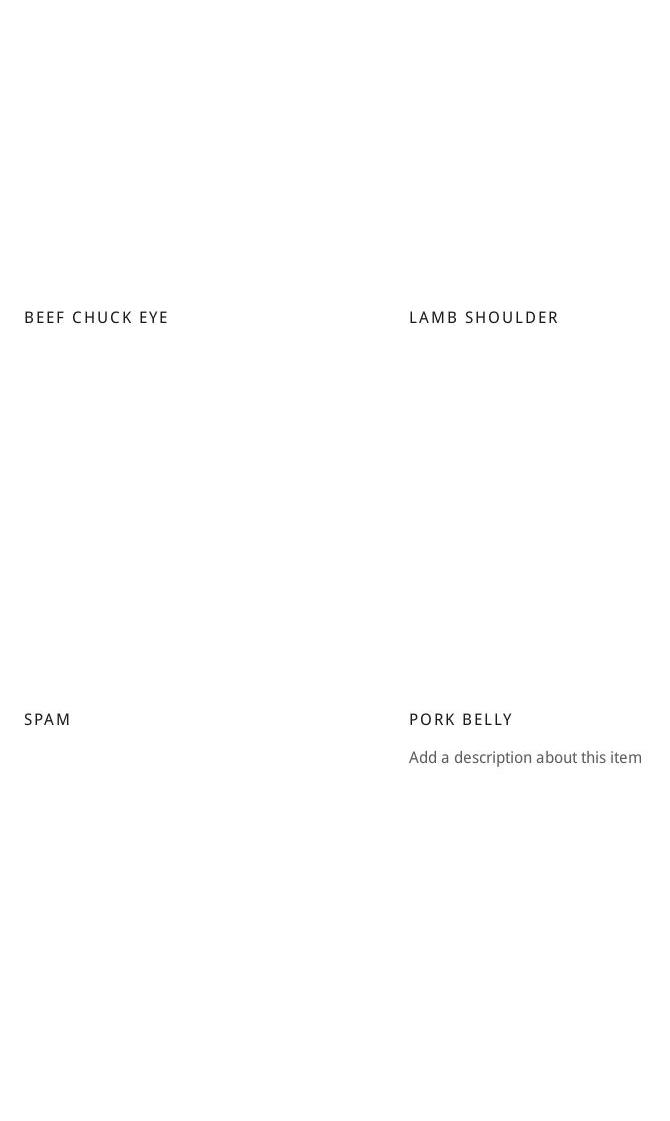 BEEF CHUCK EYE

LAMB SHOULDER

SPAM

PORK BELLY

Add a description about this item